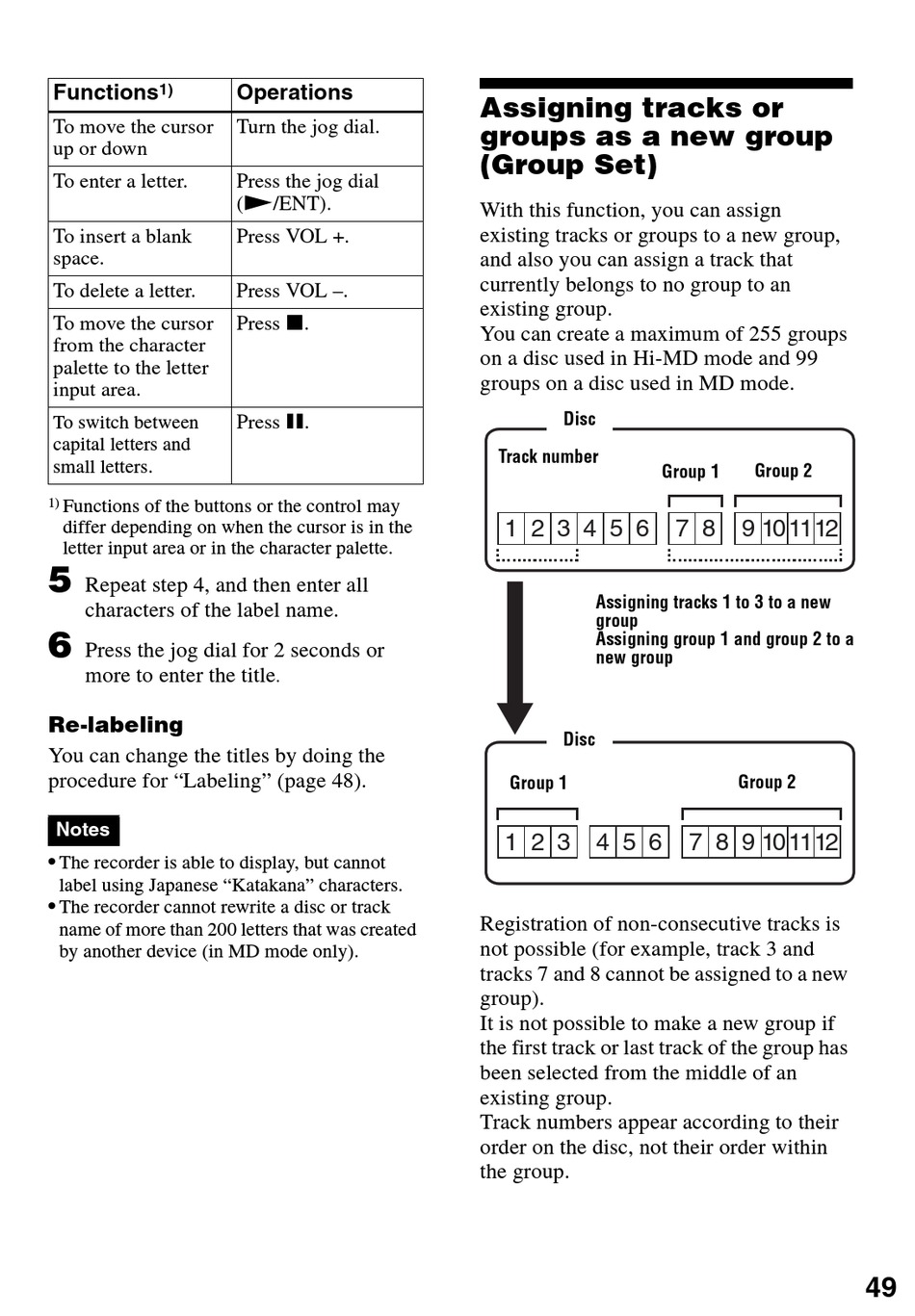 | Functions$^{1)}$ | Operations |
|---|---|
| To move the cursor up or down | Turn the jog dial. |
| To enter a letter. | Press the jog dial (►/ENT). |
| To insert a blank space. | Press VOL +. |
| To delete a letter. | Press VOL –. |
| To move the cursor from the character palette to the letter input area. | Press ■. |
| To switch between capital letters and small letters. | Press ❚❚. |

$^{1)}$ Functions of the buttons or the control may differ depending on when the cursor is in the letter input area or in the character palette.

5 Repeat step 4, and then enter all characters of the label name.

6 Press the jog dial for 2 seconds or more to enter the title.

Re-labeling

You can change the titles by doing the procedure for “Labeling” (page 48).

Notes

• The recorder is able to display, but cannot label using Japanese “Katakana” characters.
• The recorder cannot rewrite a disc or track name of more than 200 letters that was created by another device (in MD mode only).

Assigning tracks or groups as a new group (Group Set)

With this function, you can assign existing tracks or groups to a new group, and also you can assign a track that currently belongs to no group to an existing group.
You can create a maximum of 255 groups on a disc used in Hi-MD mode and 99 groups on a disc used in MD mode.

Disc
Track number
Group 1
Group 2
1 2 3 4 5 6 7 8 9 10 11 12

Assigning tracks 1 to 3 to a new group
Assigning group 1 and group 2 to a new group

Disc
Group 1
Group 2
1 2 3 4 5 6 7 8 9 10 11 12

Registration of non-consecutive tracks is not possible (for example, track 3 and tracks 7 and 8 cannot be assigned to a new group).
It is not possible to make a new group if the first track or last track of the group has been selected from the middle of an existing group.
Track numbers appear according to their order on the disc, not their order within the group.

49